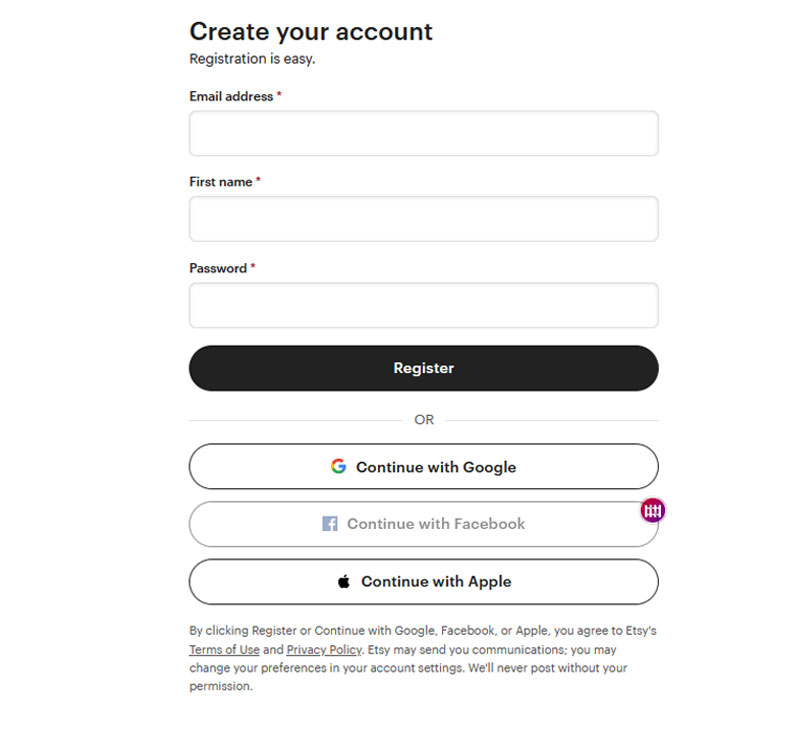 Create your account

Registration is easy.

Email address *

First name *

Password *

Register

OR

Continue with Google

Continue with Facebook

Continue with Apple

By clicking Register or Continue with Google, Facebook, or Apple, you agree to Etsy's Terms of Use and Privacy Policy. Etsy may send you communications; you may change your preferences in your account settings. We'll never post without your permission.